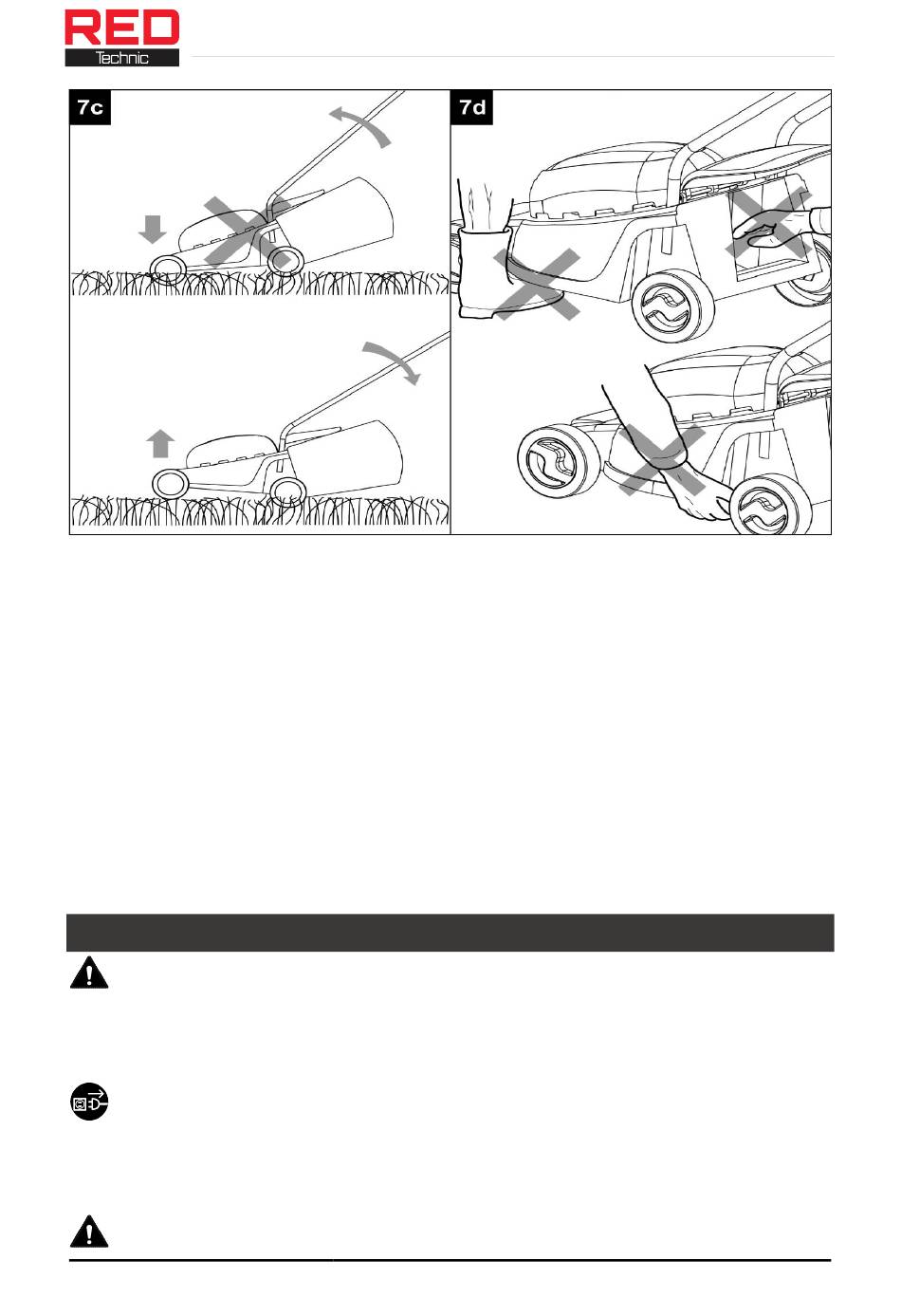 RED
Technic

7c

7d